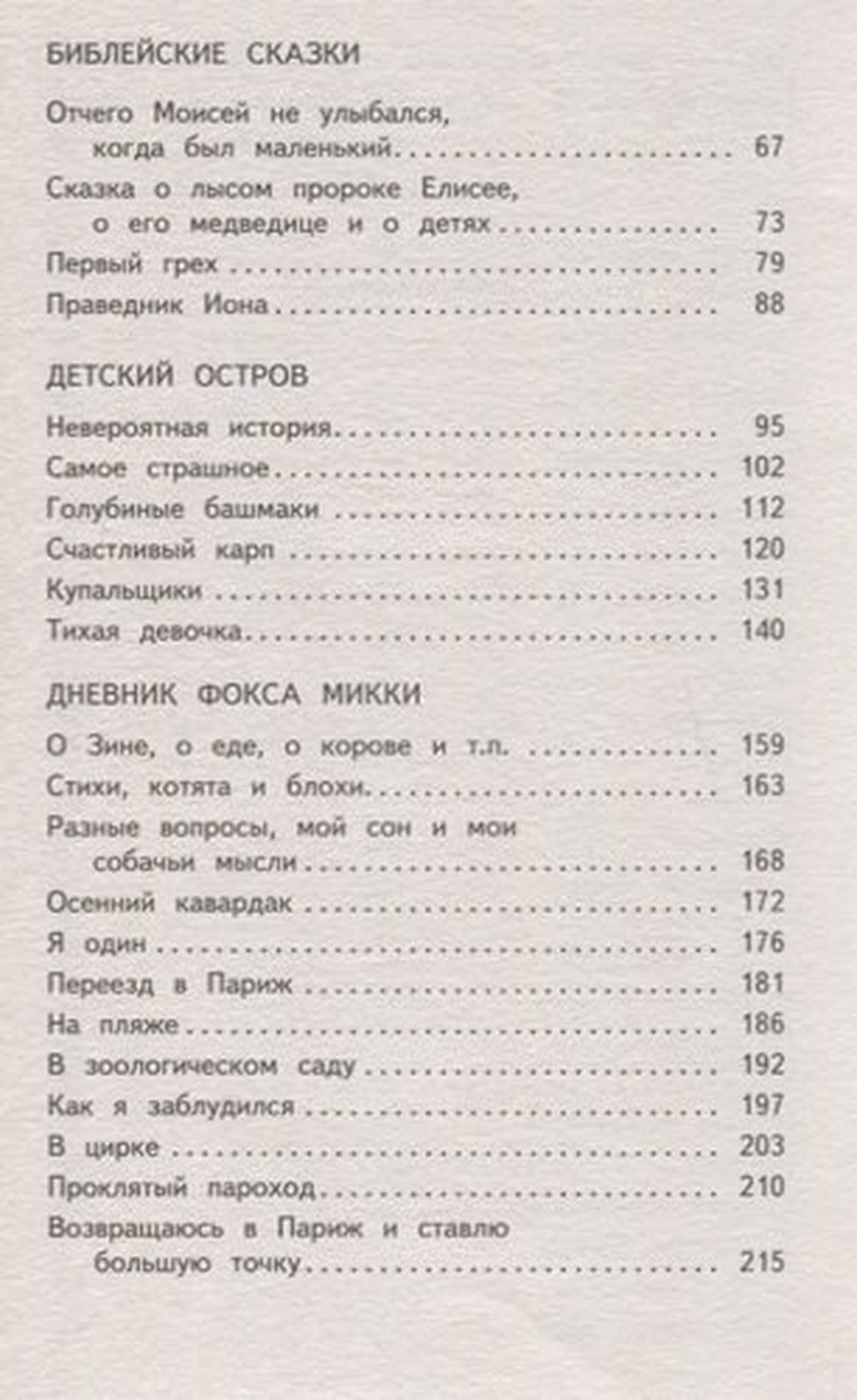 БИБЛЕЙСКИЕ СКАЗКИ

Отчего Моисей не улыбался, когда был маленький ........ 67
Сказка о лысом пророке Елисее, о его медведице и о детях ........ 73
Первый грех ........ 79
Праведник Иона ........ 88

ДЕТСКИЙ ОСТРОВ

Невероятная история ........ 95
Самое страшное ........ 102
Голубиные башмаки ........ 112
Счастливый карп ........ 120
Купальщики ........ 131
Тихая девочка ........ 140

ДНЕВНИК ФОКСА МИККИ

О Зине, о еде, о корове и т.п. ........ 159
Стихи, котята и блохи ........ 163
Разные вопросы, мой сон и мои собачьи мысли ........ 168
Осенний кавардак ........ 172
Я один ........ 176
Переезд в Париж ........ 181
На пляже ........ 186
В зоологическом саду ........ 192
Как я заблудился ........ 197
В цирке ........ 203
Проклятый пароход ........ 210
Возвращаюсь в Париж и ставлю большую точку ........ 215